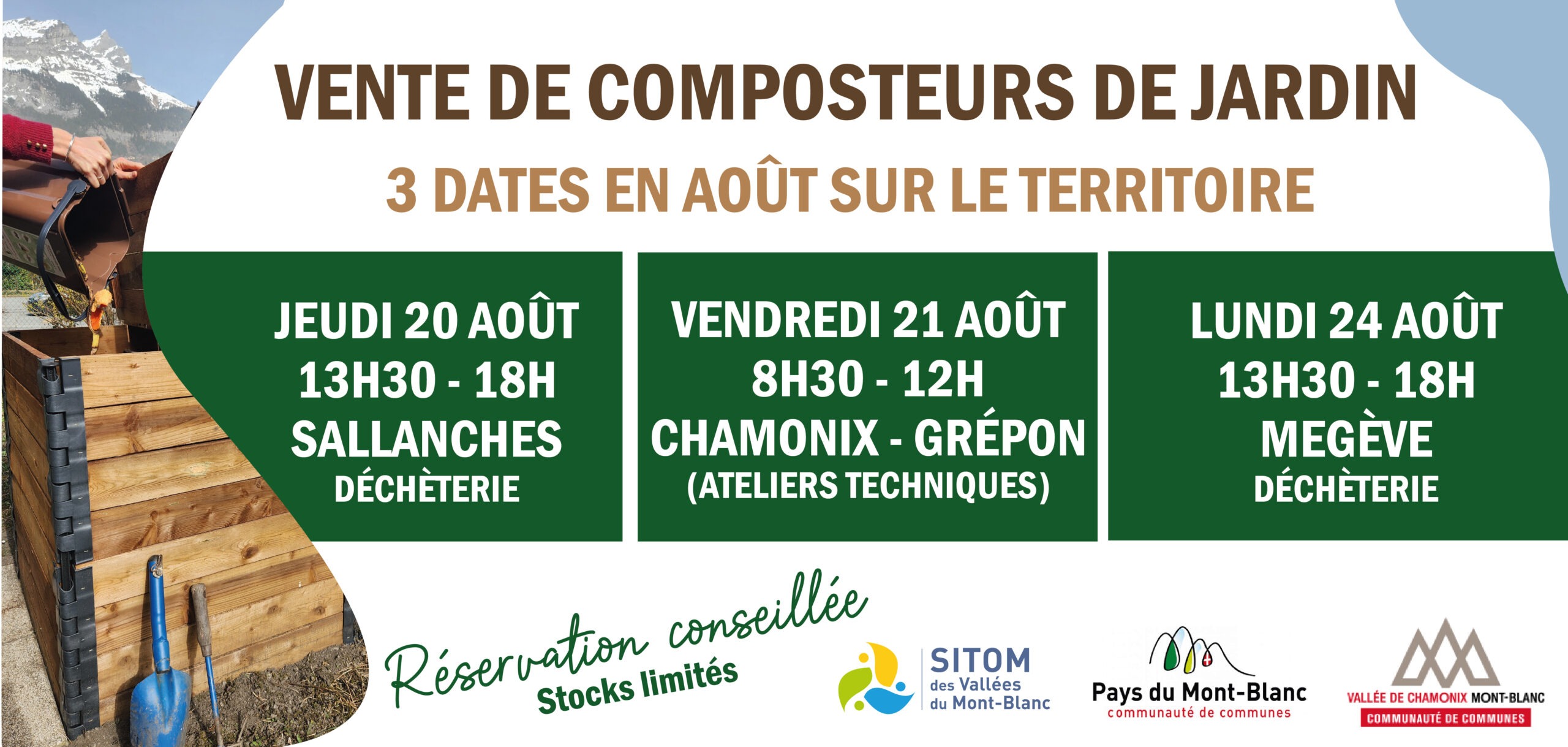 VENTE DE COMPOSTEURS DE JARDIN

3 DATES EN AOÛT SUR LE TERRITOIRE

JEUDI 20 AOÛT
13H30 - 18H
SALLANCHES
DÉCHÈTERIE

VENDREDI 21 AOÛT
8H30 - 12H
CHAMONIX - GRÉPON
(ATELIERS TECHNIQUES)

LUNDI 24 AOÛT
13H30 - 18H
MEGÈVE
DÉCHÈTERIE

Réservation conseillée
Stocks limités

SITOM
des Vallées
du Mont-Blanc

Pays du Mont-Blanc
communauté de communes

VALLÉE DE CHAMONIX MONT-BLANC
COMMUNAUTÉ DE COMMUNES